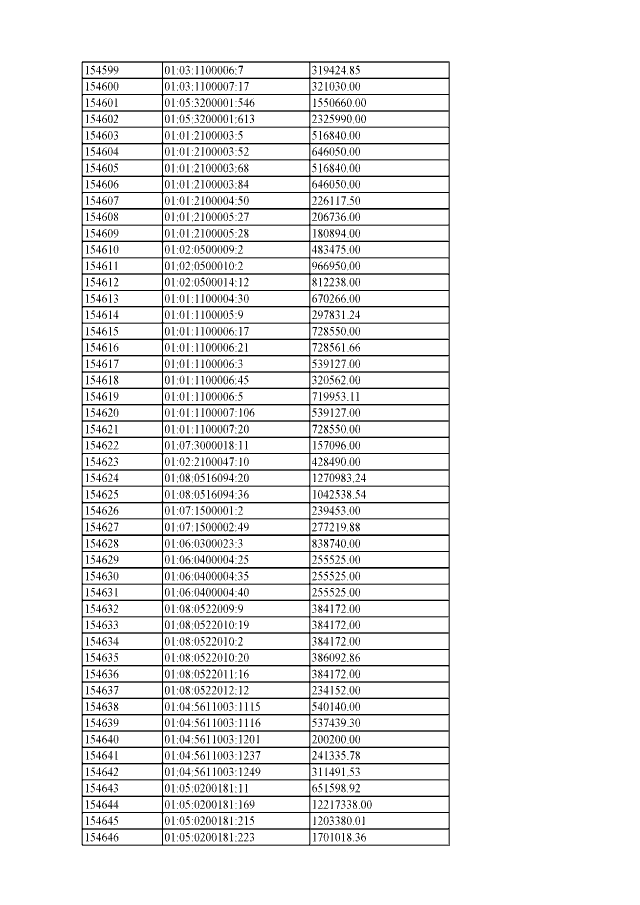 | 154599 | 01:03:1100006:7 | 319424.85 |
|---|---|---|
| 154600 | 01:03:1100007:17 | 321030.00 |
| 154601 | 01:05:3200001:546 | 1550660.00 |
| 154602 | 01:05:3200001:613 | 2325990.00 |
| 154603 | 01:01:2100003:5 | 516840.00 |
| 154604 | 01:01:2100003:52 | 646050.00 |
| 154605 | 01:01:2100003:68 | 516840.00 |
| 154606 | 01:01:2100003:84 | 646050.00 |
| 154607 | 01:01:2100004:50 | 226117.50 |
| 154608 | 01:01:2100005:27 | 206736.00 |
| 154609 | 01:01:2100005:28 | 180894.00 |
| 154610 | 01:02:0500009:2 | 483475.00 |
| 154611 | 01:02:0500010:2 | 966950.00 |
| 154612 | 01:02:0500014:12 | 812238.00 |
| 154613 | 01:01:1100004:30 | 670266.00 |
| 154614 | 01:01:1100005:9 | 297831.24 |
| 154615 | 01:01:1100006:17 | 728550.00 |
| 154616 | 01:01:1100006:21 | 728561.66 |
| 154617 | 01:01:1100006:3 | 539127.00 |
| 154618 | 01:01:1100006:45 | 320562.00 |
| 154619 | 01:01:1100006:5 | 719953.11 |
| 154620 | 01:01:1100007:106 | 539127.00 |
| 154621 | 01:01:1100007:20 | 728550.00 |
| 154622 | 01:07:3000018:11 | 157096.00 |
| 154623 | 01:02:2100047:10 | 428490.00 |
| 154624 | 01:08:0516094:20 | 1270983.24 |
| 154625 | 01:08:0516094:36 | 1042538.54 |
| 154626 | 01:07:1500001:2 | 239453.00 |
| 154627 | 01:07:1500002:49 | 277219.88 |
| 154628 | 01:06:0300023:3 | 838740.00 |
| 154629 | 01:06:0400004:25 | 255525.00 |
| 154630 | 01:06:0400004:35 | 255525.00 |
| 154631 | 01:06:0400004:40 | 255525.00 |
| 154632 | 01:08:0522009:9 | 384172.00 |
| 154633 | 01:08:0522010:19 | 384172.00 |
| 154634 | 01:08:0522010:2 | 384172.00 |
| 154635 | 01:08:0522010:20 | 386092.86 |
| 154636 | 01:08:0522011:16 | 384172.00 |
| 154637 | 01:08:0522012:12 | 234152.00 |
| 154638 | 01:04:5611003:1115 | 540140.00 |
| 154639 | 01:04:5611003:1116 | 537439.30 |
| 154640 | 01:04:5611003:1201 | 200200.00 |
| 154641 | 01:04:5611003:1237 | 241335.78 |
| 154642 | 01:04:5611003:1249 | 311491.53 |
| 154643 | 01:05:0200181:11 | 651598.92 |
| 154644 | 01:05:0200181:169 | 12217338.00 |
| 154645 | 01:05:0200181:215 | 1203380.01 |
| 154646 | 01:05:0200181:223 | 1701018.36 |